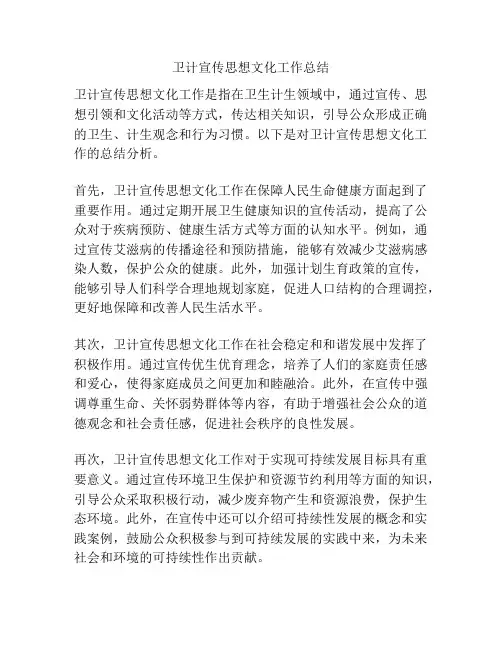 卫计宣传思想文化工作总结

卫计宣传思想文化工作是指在卫生计生领域中，通过宣传、思想引领和文化活动等方式，传达相关知识，引导公众形成正确的卫生、计生观念和行为习惯。以下是对卫计宣传思想文化工作的总结分析。

首先，卫计宣传思想文化工作在保障人民生命健康方面起到了重要作用。通过定期开展卫生健康知识的宣传活动，提高了公众对于疾病预防、健康生活方式等方面的认知水平。例如，通过宣传艾滋病的传播途径和预防措施，能够有效减少艾滋病感染人数，保护公众的健康。此外，加强计划生育政策的宣传，能够引导人们科学合理地规划家庭，促进人口结构的合理调控，更好地保障和改善人民生活水平。

其次，卫计宣传思想文化工作在社会稳定和和谐发展中发挥了积极作用。通过宣传优生优育理念，培养了人们的家庭责任感和爱心，使得家庭成员之间更加和睦融洽。此外，在宣传中强调尊重生命、关怀弱势群体等内容，有助于增强社会公众的道德观念和社会责任感，促进社会秩序的良性发展。

再次，卫计宣传思想文化工作对于实现可持续发展目标具有重要意义。通过宣传环境卫生保护和资源节约利用等方面的知识，引导公众采取积极行动，减少废弃物产生和资源浪费，保护生态环境。此外，在宣传中还可以介绍可持续性发展的概念和实践案例，鼓励公众积极参与到可持续发展的实践中来，为未来社会和环境的可持续性作出贡献。